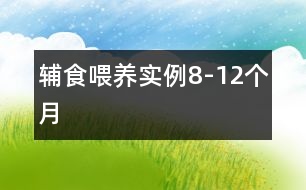 辅食喂养实例8-12个月